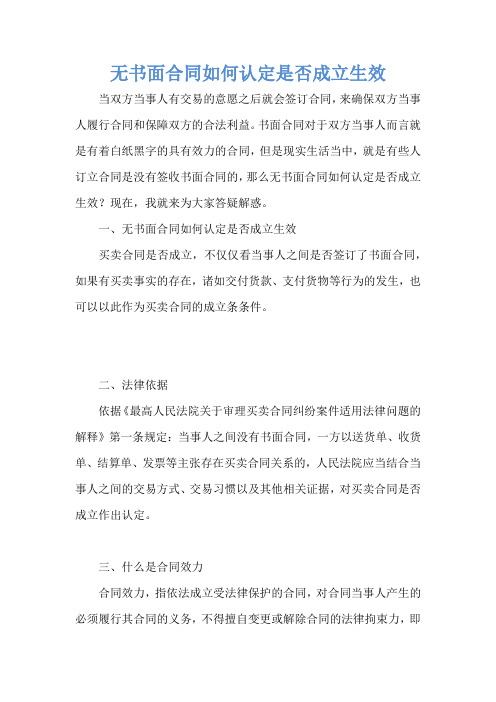 无书面合同如何认定是否成立生效

当双方当事人有交易的意愿之后就会签订合同，来确保双方当事人履行合同和保障双方的合法利益。书面合同对于双方当事人而言就是有着白纸黑字的具有效力的合同，但是现实生活当中，就是有些人订立合同是没有签收书面合同的，那么无书面合同如何认定是否成立生效？现在，我就来为大家答疑解惑。

一、无书面合同如何认定是否成立生效

买卖合同是否成立，不仅仅看当事人之间是否签订了书面合同，如果有买卖事实的存在，诸如交付货款、支付货物等行为的发生，也可以以此作为买卖合同的成立条条件。

二、法律依据

依据《最高人民法院关于审理买卖合同纠纷案件适用法律问题的解释》第一条规定：当事人之间没有书面合同，一方以送货单、收货单、结算单、发票等主张存在买卖合同关系的，人民法院应当结合当事人之间的交易方式、交易习惯以及其他相关证据，对买卖合同是否成立作出认定。

三、什么是合同效力

合同效力，指依法成立受法律保护的合同，对合同当事人产生的必须履行其合同的义务，不得擅自变更或解除合同的法律拘束力，即